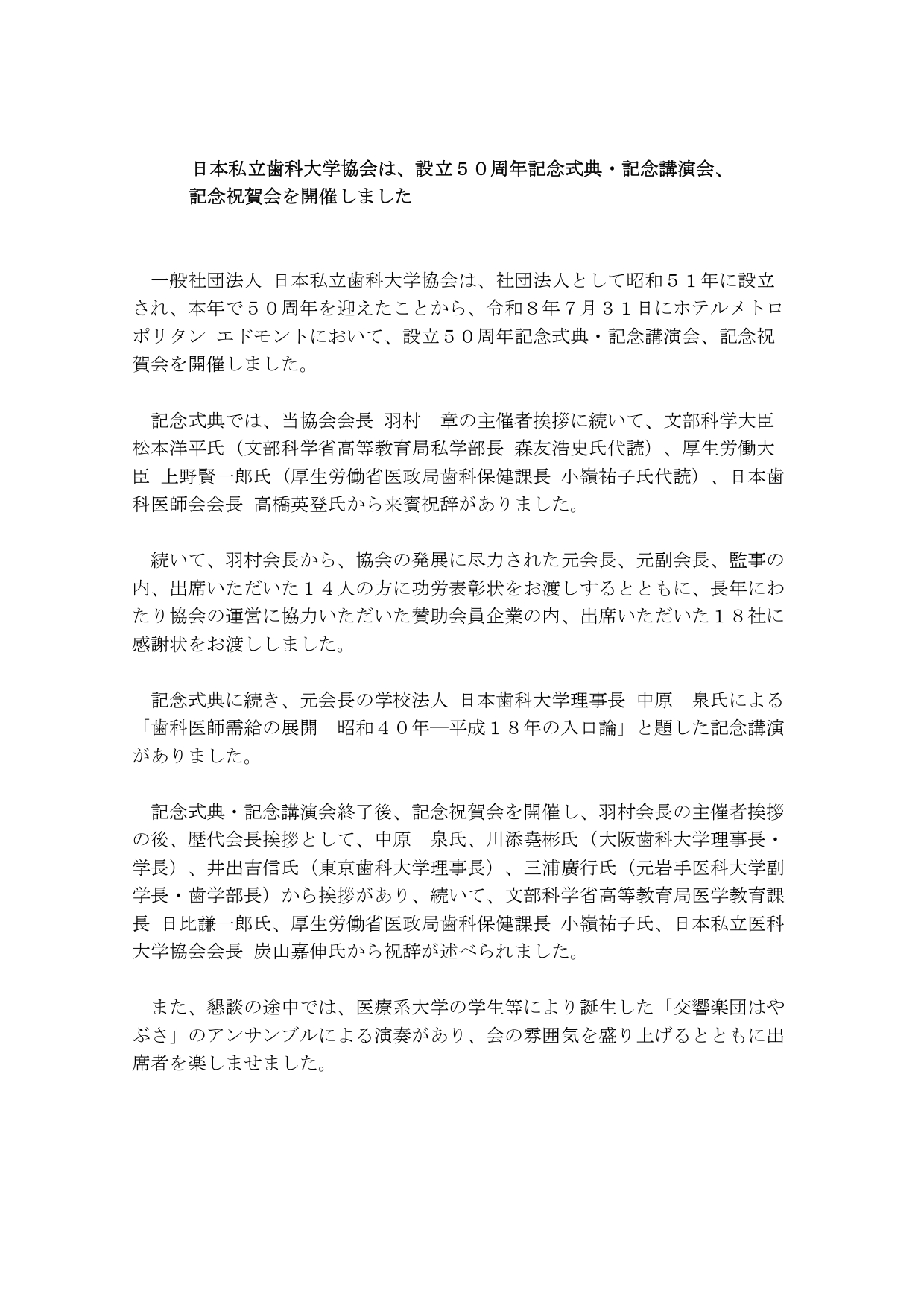 日本私立歯科大学協会は、設立５０周年記念式典・記念講演会、記念祝賀会を開催しました

一般社団法人 日本私立歯科大学協会は、社団法人として昭和５１年に設立され、本年で５０周年を迎えたことから、令和８年７月３１日にホテルメトロポリタン エドモントにおいて、設立５０周年記念式典・記念講演会、記念祝賀会を開催しました。

記念式典では、当協会会長 羽村　章の主催者挨拶に続いて、文部科学大臣 松本洋平氏（文部科学省高等教育局私学部長 森友浩史氏代読）、厚生労働大臣 上野賢一郎氏（厚生労働省医政局歯科保健課長 小嶺祐子氏代読）、日本歯科医師会会長 高橋英登氏から来賓祝辞がありました。

続いて、羽村会長から、協会の発展に尽力された元会長、元副会長、監事の内、出席いただいた１４人の方に功労表彰状をお渡しするとともに、長年にわたり協会の運営に協力いただいた賛助会員企業の内、出席いただいた１８社に感謝状をお渡ししました。

記念式典に続き、元会長の学校法人 日本歯科大学理事長 中原　泉氏による「歯科医師需給の展開　昭和４０年―平成１８年の入口論」と題した記念講演がありました。

記念式典・記念講演会終了後、記念祝賀会を開催し、羽村会長の主催者挨拶の後、歴代会長挨拶として、中原　泉氏、川添堯彬氏（大阪歯科大学理事長・学長）、井出吉信氏（東京歯科大学理事長）、三浦廣行氏（元岩手医科大学副学長・歯学部長）から挨拶があり、続いて、文部科学省高等教育局医学教育課長 日比謙一郎氏、厚生労働省医政局歯科保健課長 小嶺祐子氏、日本私立医科大学協会会長 炭山嘉伸氏から祝辞が述べられました。

また、懇談の途中では、医療系大学の学生等により誕生した「交響楽団はやぶさ」のアンサンブルによる演奏があり、会の雰囲気を盛り上げるとともに出席者を楽しませました。